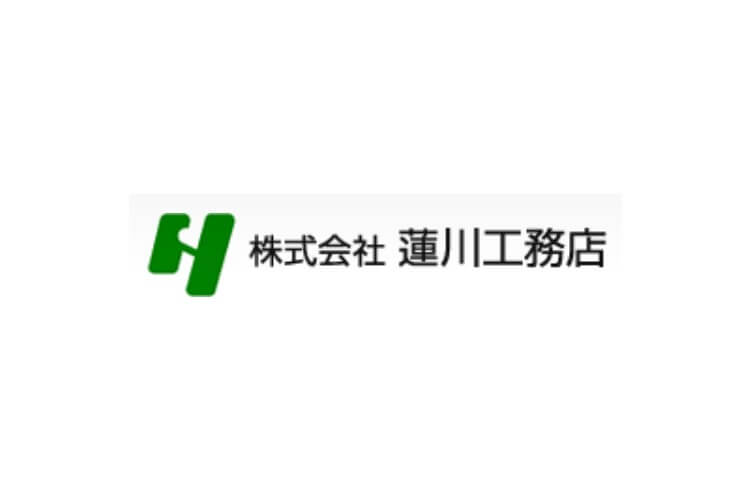 H 株式会社 蓮川工務店